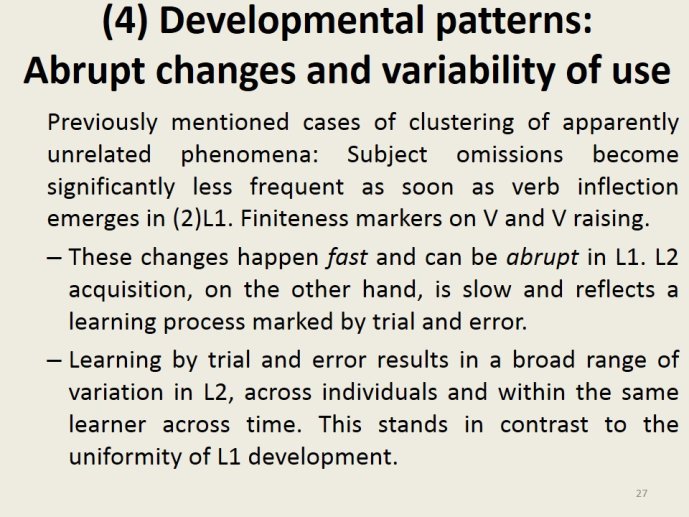 (4) Developmental patterns: Abrupt changes and variability of use

Previously mentioned cases of clustering of apparently unrelated phenomena: Subject omissions become significantly less frequent as soon as verb inflection emerges in (2)L1. Finiteness markers on V and V raising.

– These changes happen fast and can be abrupt in L1. L2 acquisition, on the other hand, is slow and reflects a learning process marked by trial and error.

– Learning by trial and error results in a broad range of variation in L2, across individuals and within the same learner across time. This stands in contrast to the uniformity of L1 development.

27